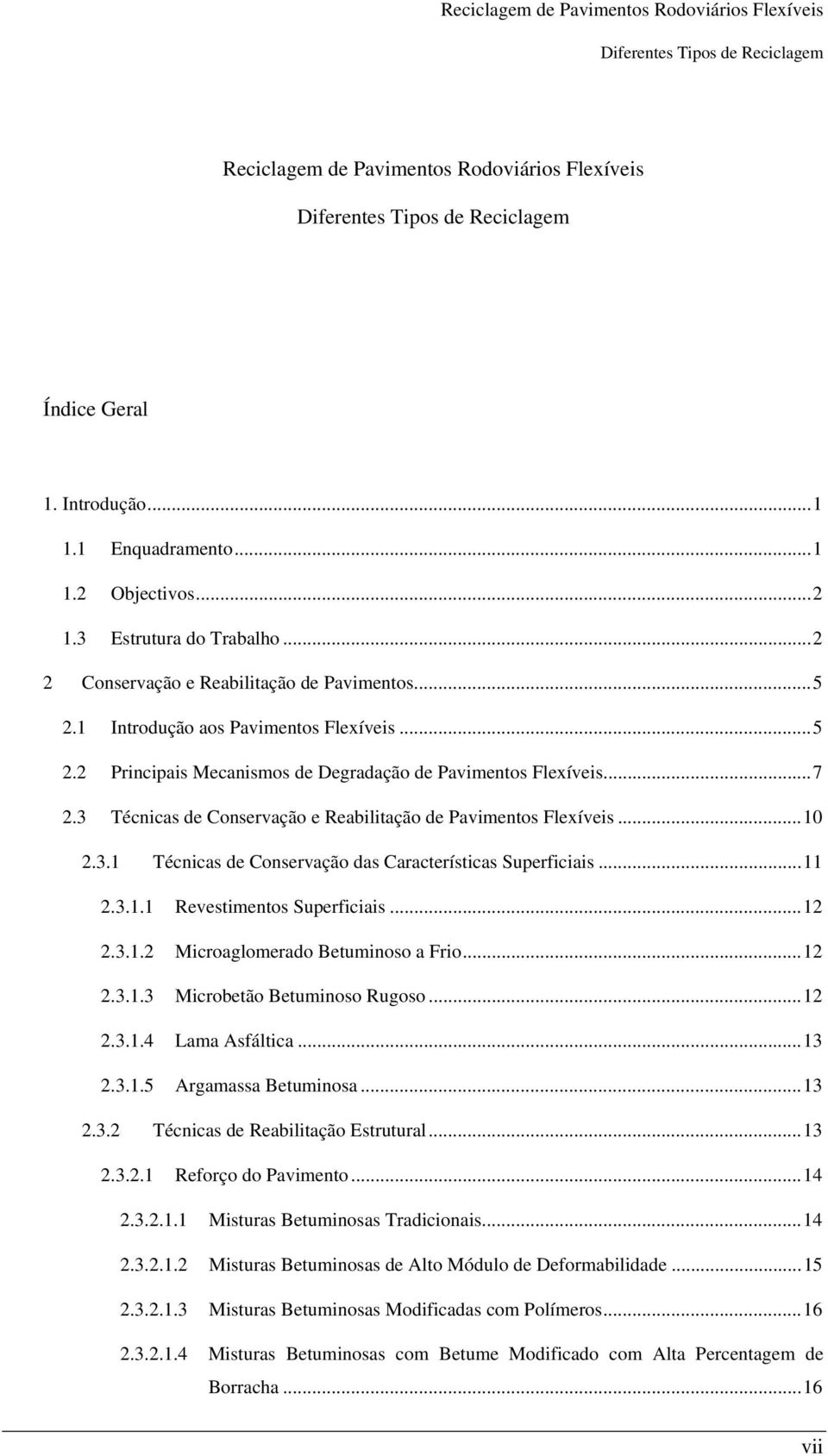 Reciclagem de Pavimentos Rodoviários Flexíveis
Diferentes Tipos de Reciclagem

Reciclagem de Pavimentos Rodoviários Flexíveis
Diferentes Tipos de Reciclagem

Índice Geral

1. Introdução...1
1.1 Enquadramento...1
1.2 Objectivos...2
1.3 Estrutura do Trabalho...2
2 Conservação e Reabilitação de Pavimentos...5
2.1 Introdução aos Pavimentos Flexíveis...5
2.2 Principais Mecanismos de Degradação de Pavimentos Flexíveis...7
2.3 Técnicas de Conservação e Reabilitação de Pavimentos Flexíveis...10
2.3.1 Técnicas de Conservação das Características Superficiais...11
2.3.1.1 Revestimentos Superficiais...12
2.3.1.2 Microaglomerado Betuminoso a Frio...12
2.3.1.3 Microbetão Betuminoso Rugoso...12
2.3.1.4 Lama Asfáltica...13
2.3.1.5 Argamassa Betuminosa...13
2.3.2 Técnicas de Reabilitação Estrutural...13
2.3.2.1 Reforço do Pavimento...14
2.3.2.1.1 Misturas Betuminosas Tradicionais...14
2.3.2.1.2 Misturas Betuminosas de Alto Módulo de Deformabilidade...15
2.3.2.1.3 Misturas Betuminosas Modificadas com Polímeros...16
2.3.2.1.4 Misturas Betuminosas com Betume Modificado com Alta Percentagem de Borracha...16

vii